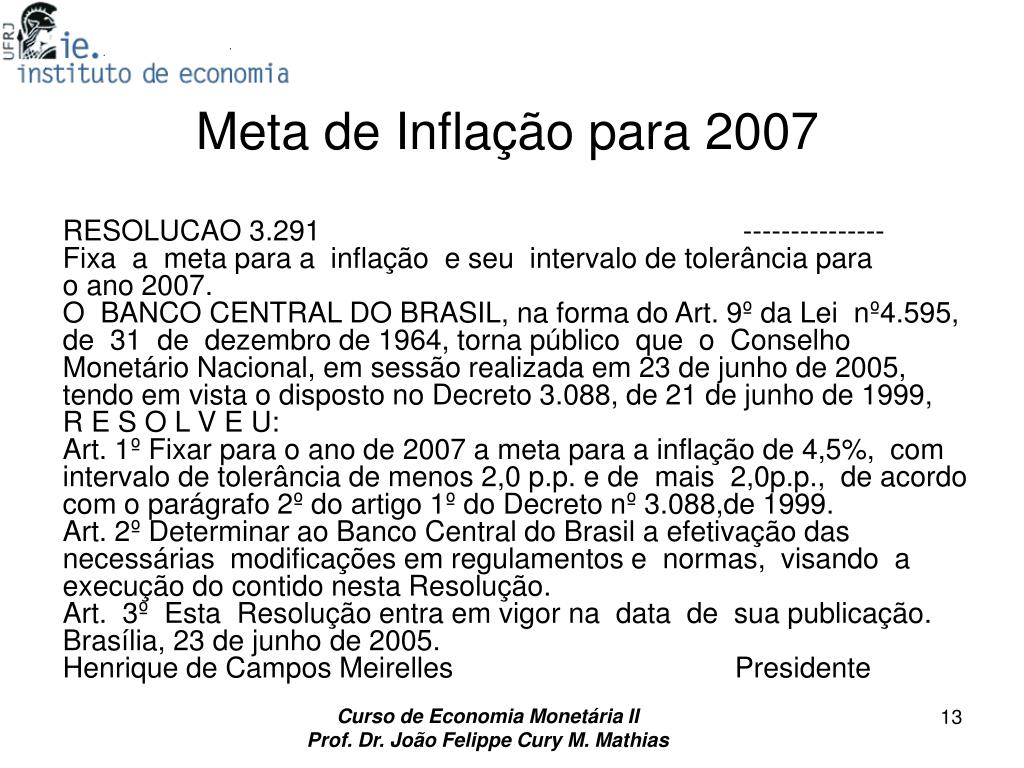 UFRJ ie.
instituto de economia

Meta de Inflação para 2007

RESOLUCAO 3.291 ---------------
Fixa a meta para a inflação e seu intervalo de tolerância para o ano 2007.
O BANCO CENTRAL DO BRASIL, na forma do Art. 9º da Lei nº4.595, de 31 de dezembro de 1964, torna público que o Conselho Monetário Nacional, em sessão realizada em 23 de junho de 2005, tendo em vista o disposto no Decreto 3.088, de 21 de junho de 1999,
R E S O L V E U:
Art. 1º Fixar para o ano de 2007 a meta para a inflação de 4,5%, com intervalo de tolerância de menos 2,0 p.p. e de mais 2,0p.p., de acordo com o parágrafo 2º do artigo 1º do Decreto nº 3.088,de 1999.
Art. 2º Determinar ao Banco Central do Brasil a efetivação das necessárias modificações em regulamentos e normas, visando a execução do contido nesta Resolução.
Art. 3º Esta Resolução entra em vigor na data de sua publicação.
Brasília, 23 de junho de 2005.
Henrique de Campos Meirelles Presidente

Curso de Economia Monetária II
Prof. Dr. João Felippe Cury M. Mathias

13